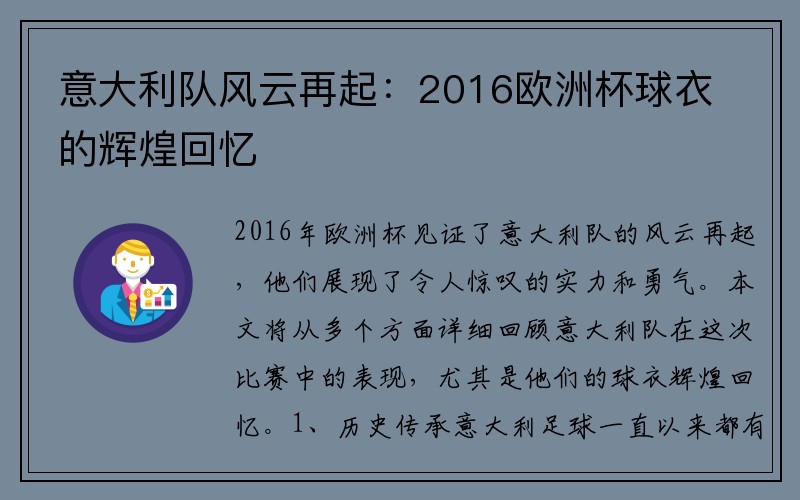 意大利队风云再起：2016欧洲杯球衣的辉煌回忆

2016年欧洲杯见证了意大利队的风云再起，他们展现了令人惊叹的实力和勇气。本文将从多个方面详细回顾意大利队在这次比赛中的表现，尤其是他们的球衣辉煌回忆。1、历史传承意大利足球一直以来都有